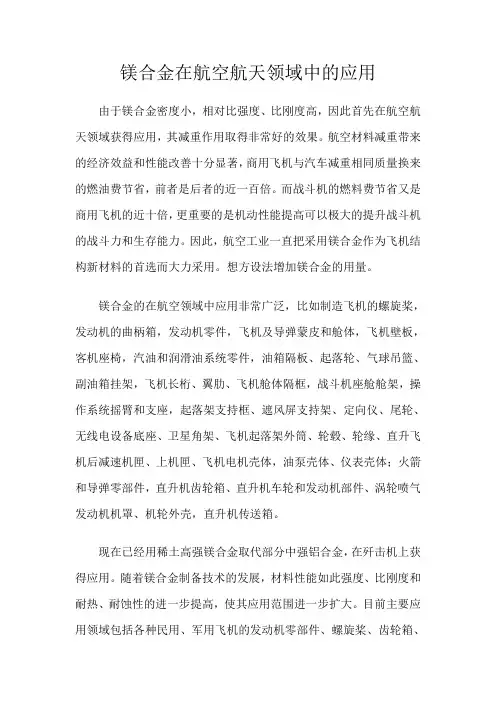 镁合金在航空航天领域中的应用

由于镁合金密度小，相对比强度、比刚度高，因此首先在航空航天领域获得应用，其减重作用取得非常好的效果。航空材料减重带来的经济效益和性能改善十分显著，商用飞机与汽车减重相同质量换来的燃油费节省，前者是后者的近一百倍。而战斗机的燃料费节省又是商用飞机的近十倍，更重要的是机动性能提高可以极大的提升战斗机的战斗力和生存能力。因此，航空工业一直把采用镁合金作为飞机结构新材料的首选而大力采用。想方设法增加镁合金的用量。

镁合金的在航空领域中应用非常广泛，比如制造飞机的螺旋桨，发动机的曲柄箱，发动机零件，飞机及导弹蒙皮和舱体，飞机壁板，客机座椅，汽油和润滑油系统零件，油箱隔板、起落轮、气球吊篮、副油箱挂架，飞机长桁、翼肋、飞机舱体隔框，战斗机座舱舱架，操作系统摇臂和支座，起落架支持框、遮风屏支持架、定向仪、尾轮、无线电设备底座、卫星角架、飞机起落架外筒、轮毂、轮缘、直升飞机后减速机匣、上机匣、飞机电机壳体，油泵壳体、仪表壳体；火箭和导弹零部件，直升机齿轮箱、直升机车轮和发动机部件、涡轮喷气发动机机罩、机轮外壳，直升机传送箱。

现在已经用稀土高强镁合金取代部分中强铝合金，在歼击机上获得应用。随着镁合金制备技术的发展，材料性能如此强度、比刚度和耐热、耐蚀性的进一步提高，使其应用范围进一步扩大。目前主要应用领域包括各种民用、军用飞机的发动机零部件、螺旋桨、齿轮箱、